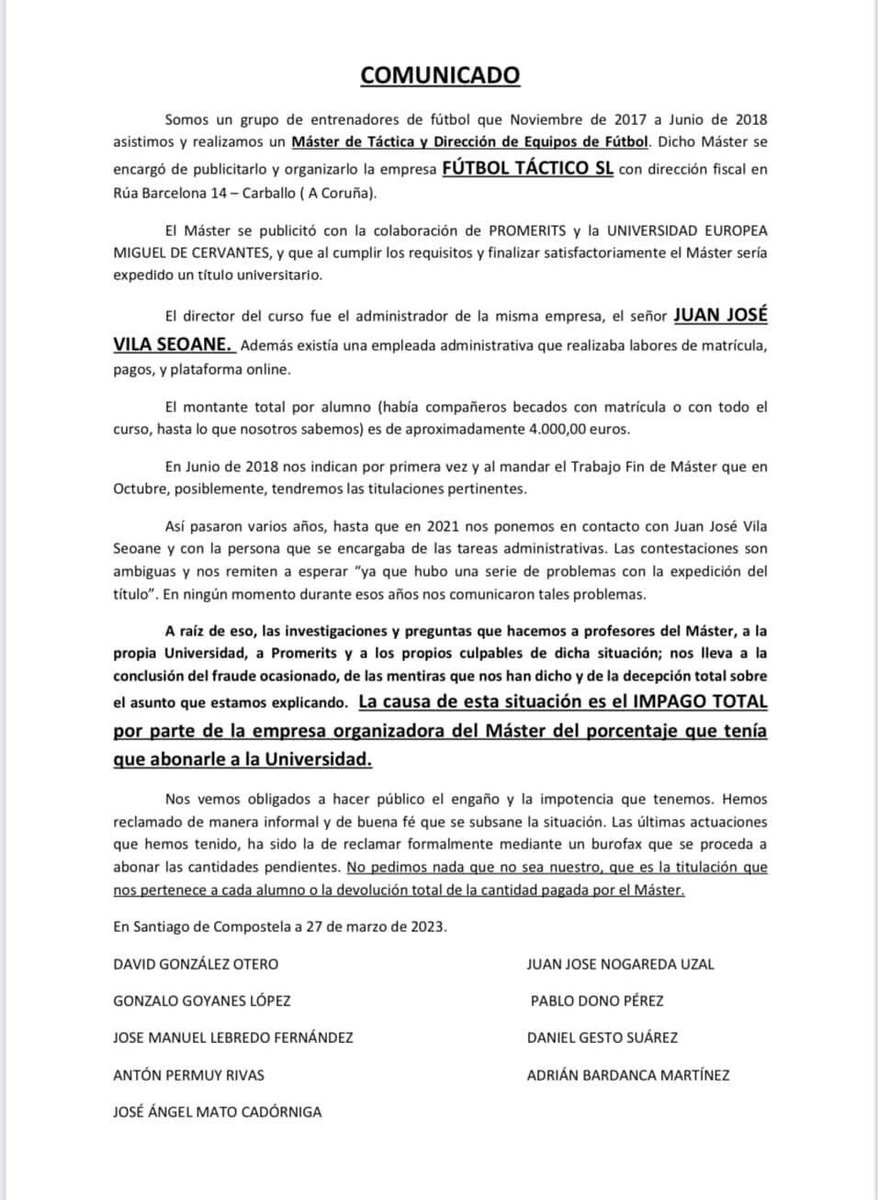 COMUNICADO

Somos un grupo de entrenadores de fútbol que Noviembre de 2017 a Junio de 2018 asistimos y realizamos un Máster de Táctica y Dirección de Equipos de Fútbol. Dicho Máster se encargó de publicitarlo y organizarlo la empresa FÚTBOL TÁCTICO SL con dirección fiscal en Rúa Barcelona 14 – Carballo ( A Coruña).

El Máster se publicitó con la colaboración de PROMERITS y la UNIVERSIDAD EUROPEA MIGUEL DE CERVANTES, y que al cumplir los requisitos y finalizar satisfactoriamente el Máster sería expedido un título universitario.

El director del curso fue el administrador de la misma empresa, el señor JUAN JOSÉ VILA SEOANE. Además existía una empleada administrativa que realizaba labores de matrícula, pagos, y plataforma online.

El montante total por alumno (había compañeros becados con matrícula o con todo el curso, hasta lo que nosotros sabemos) es de aproximadamente 4.000,00 euros.

En Junio de 2018 nos indican por primera vez y al mandar el Trabajo Fin de Máster que en Octubre, posiblemente, tendremos las titulaciones pertinentes.

Así pasaron varios años, hasta que en 2021 nos ponemos en contacto con Juan José Vila Seoane y con la persona que se encargaba de las tareas administrativas. Las contestaciones son ambiguas y nos remiten a esperar "ya que hubo una serie de problemas con la expedición del título". En ningún momento durante esos años nos comunicaron tales problemas.

A raíz de eso, las investigaciones y preguntas que hacemos a profesores del Máster, a la propia Universidad, a Promerits y a los propios culpables de dicha situación; nos lleva a la conclusión del fraude ocasionado, de las mentiras que nos han dicho y de la decepción total sobre el asunto que estamos explicando. La causa de esta situación es el IMPAGO TOTAL por parte de la empresa organizadora del Máster del porcentaje que tenía que abonarle a la Universidad.

Nos vemos obligados a hacer público el engaño y la impotencia que tenemos. Hemos reclamado de manera informal y de buena fé que se subsane la situación. Las últimas actuaciones que hemos tenido, ha sido la de reclamar formalmente mediante un burofax que se proceda a abonar las cantidades pendientes. No pedimos nada que no sea nuestro, que es la titulación que nos pertenece a cada alumno o la devolución total de la cantidad pagada por el Máster.

En Santiago de Compostela a 27 de marzo de 2023.

DAVID GONZÁLEZ OTERO

GONZALO GOYANES LÓPEZ

JOSE MANUEL LEBREDO FERNÁNDEZ

ANTÓN PERMUY RIVAS

JOSÉ ÁNGEL MATO CADÓRNIGA

JUAN JOSE NOGAREDA UZAL

PABLO DONO PÉREZ

DANIEL GESTO SUÁREZ

ADRIÁN BARDANCA MARTÍNEZ